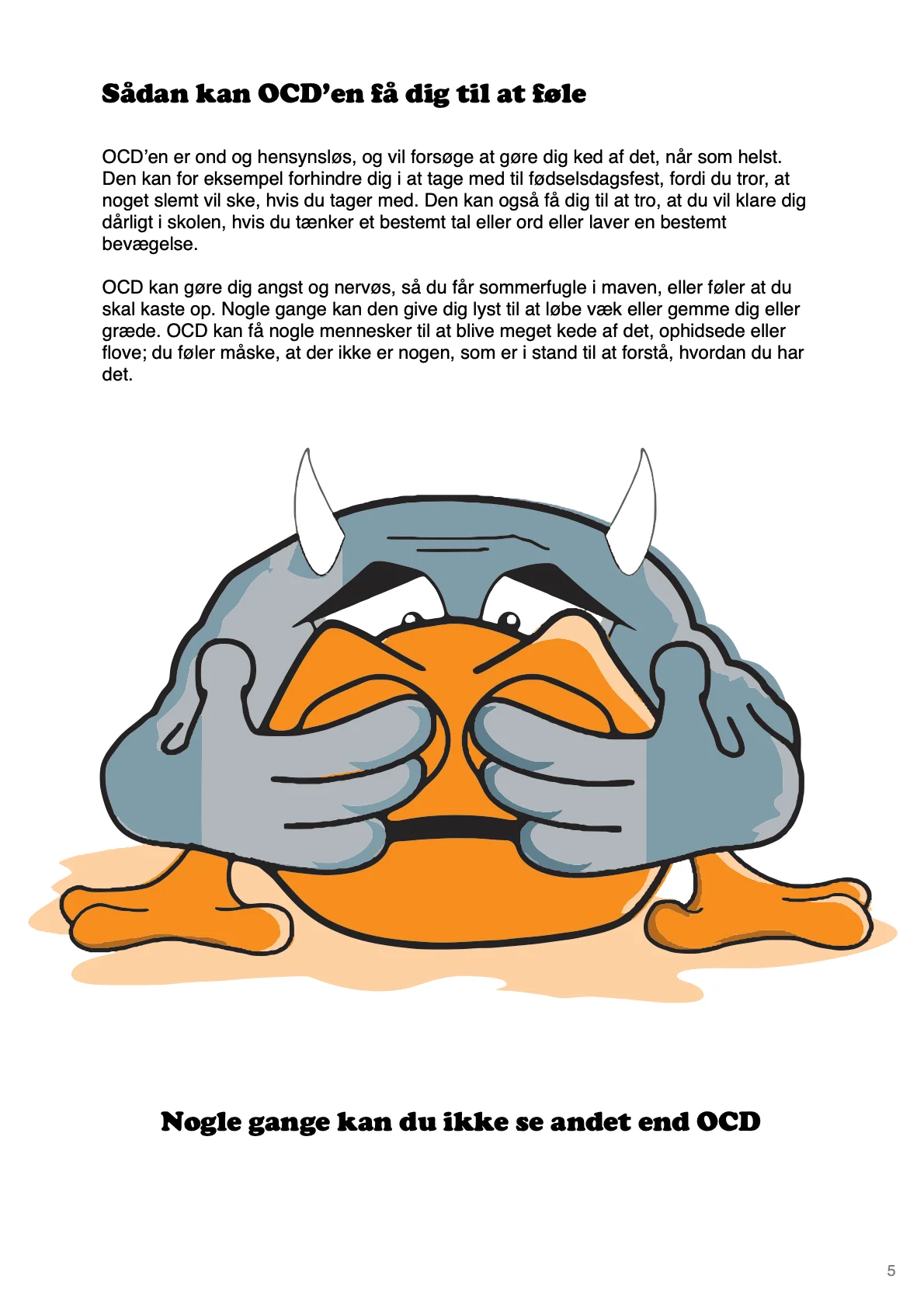 Sådan kan OCD'en få dig til at føle

OCD'en er ond og hensynsløs, og vil forsøge at gøre dig ked af det, når som helst. Den kan for eksempel forhindre dig i at tage med til fødselsdagsfest, fordi du tror, at noget slemt vil ske, hvis du tager med. Den kan også få dig til at tro, at du vil klare dig dårligt i skolen, hvis du tænker et bestemt tal eller ord eller laver en bestemt bevægelse.

OCD kan gøre dig angst og nervøs, så du får sommerfugle i maven, eller føler at du skal kaste op. Nogle gange kan den give dig lyst til at løbe væk eller gemme dig eller græde. OCD kan få nogle mennesker til at blive meget kede af det, ophidsede eller flove; du føler måske, at der ikke er nogen, som er i stand til at forstå, hvordan du har det.

Nogle gange kan du ikke se andet end OCD

5